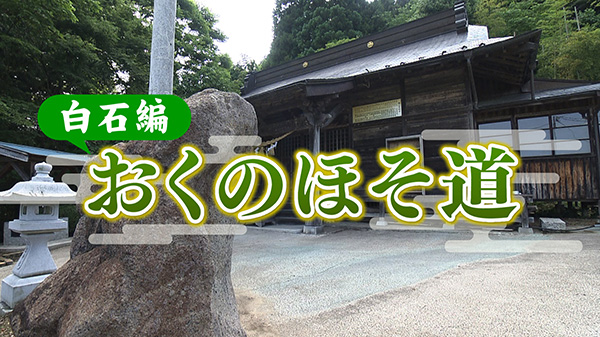 白石編

おくのほそ道